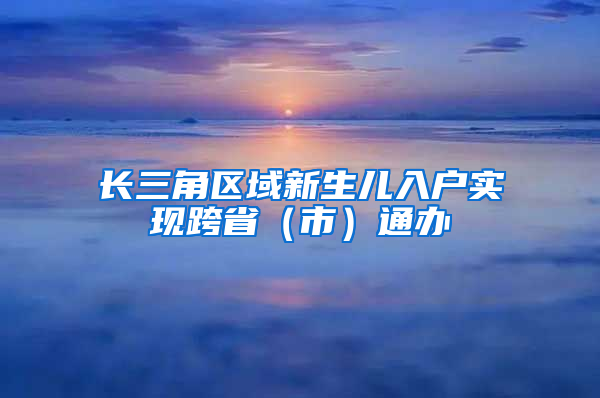 长三角区域新生儿入户实现跨省（市）通办